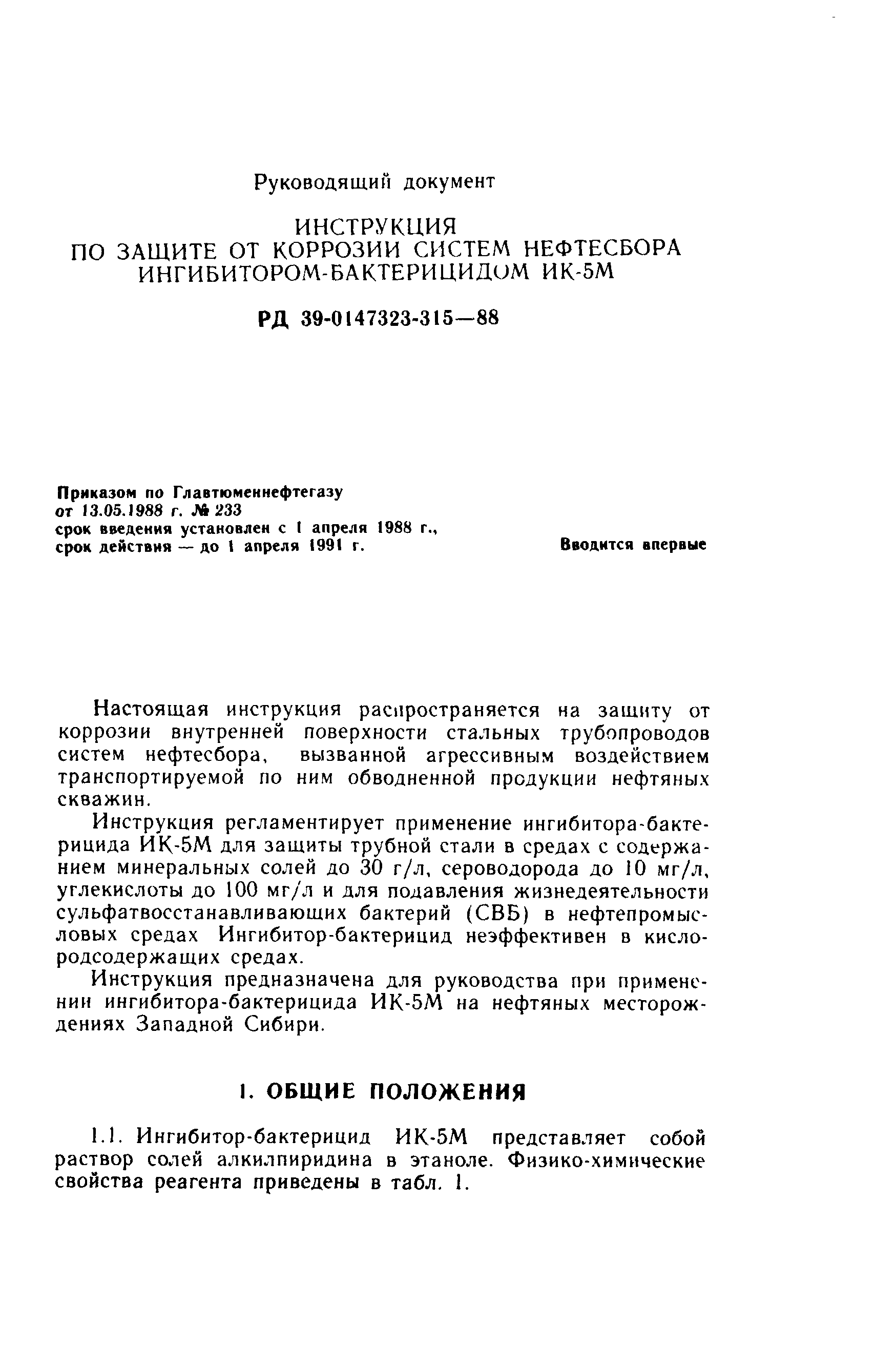 Руководящий документ

ИНСТРУКЦИЯ
ПО ЗАЩИТЕ ОТ КОРРОЗИИ СИСТЕМ НЕФТЕСБОРА
ИНГИБИТОРОМ-БАКТЕРИЦИДОМ ИК-5М

РД 39-0147323-315—88

Приказом по Главтюменнефтегазу
от 13.05.1988 г. № 233
срок введения установлен с 1 апреля 1988 г.,
срок действия — до 1 апреля 1991 г.

Вводится впервые

Настоящая инструкция распространяется на защиту от коррозии внутренней поверхности стальных трубопроводов систем нефтесбора, вызванной агрессивным воздействием транспортируемой по ним обводненной продукции нефтяных скважин.

Инструкция регламентирует применение ингибитора-бактерицида ИК-5М для защиты трубной стали в средах с содержанием минеральных солей до 30 г/л, сероводорода до 10 мг/л, углекислоты до 100 мг/л и для подавления жизнедеятельности сульфатвосстанавливающих бактерий (СВБ) в нефтепромысловых средах Ингибитор-бактерицид неэффективен в кислородсодержащих средах.

Инструкция предназначена для руководства при применении ингибитора-бактерицида ИК-5М на нефтяных месторождениях Западной Сибири.

1. ОБЩИЕ ПОЛОЖЕНИЯ

1.1. Ингибитор-бактерицид ИК-5М представляет собой раствор солей алкилпиридина в этаноле. Физико-химические свойства реагента приведены в табл. 1.